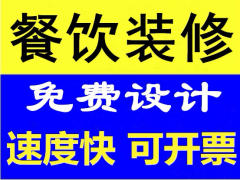 餐饮装修

免费设计

速度快 可开票